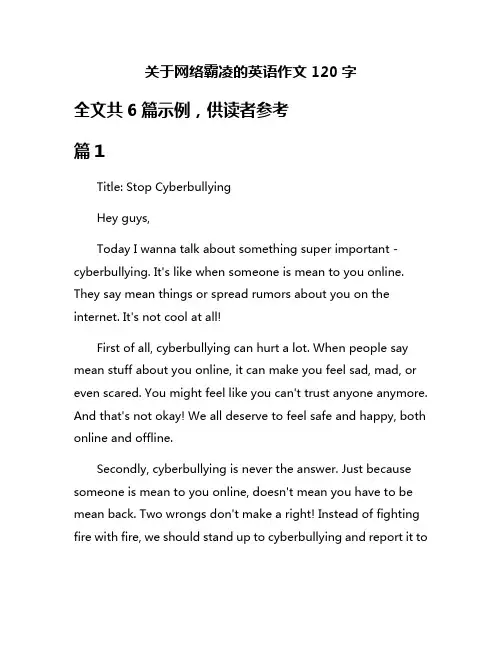 关于网络霸凌的英语作文 120 字

全文共 6 篇示例，供读者参考

篇 1

Title: Stop Cyberbullying

Hey guys,

Today I wanna talk about something super important - cyberbullying. It's like when someone is mean to you online. They say mean things or spread rumors about you on the internet. It's not cool at all!

First of all, cyberbullying can hurt a lot. When people say mean stuff about you online, it can make you feel sad, mad, or even scared. You might feel like you can't trust anyone anymore. And that's not okay! We all deserve to feel safe and happy, both online and offline.

Secondly, cyberbullying is never the answer. Just because someone is mean to you online, doesn't mean you have to be mean back. Two wrongs don't make a right! Instead of fighting fire with fire, we should stand up to cyberbullying and report it to